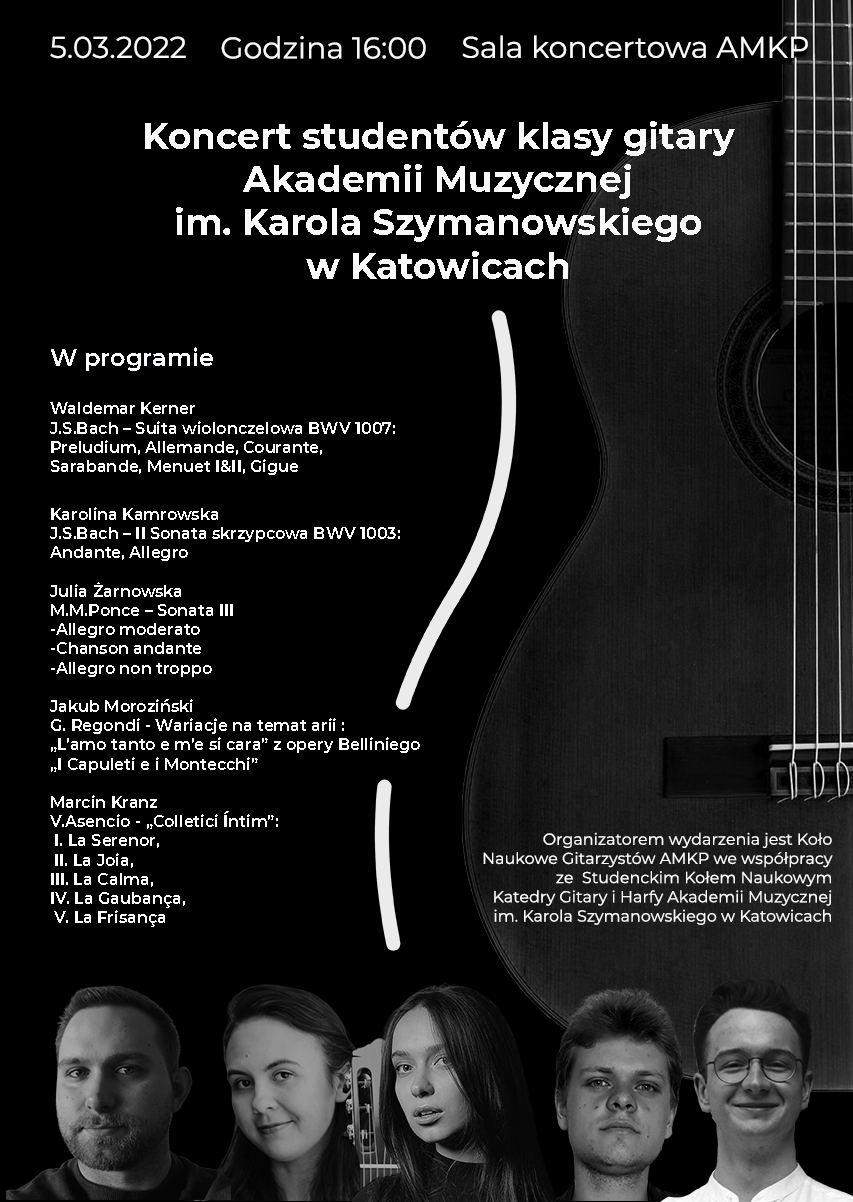 5.03.2022 Godzina 16:00 Sala koncertowa AMKP

Koncert studentów klasy gitary Akademii Muzycznej im. Karola Szymanowskiego w Katowicach

W programie

Waldemar Kerner
J.S.Bach – Suita wiolonczelowa BWV 1007: Preludium, Allemande, Courante, Sarabande, Menuet I&II, Gigue

Karolina Kamrowska
J.S.Bach – II Sonata skrzypcowa BWV 1003: Andante, Allegro

Julia Żarnowska
M.M.Ponce – Sonata III
-Allegro moderato
-Chanson andante
-Allegro non troppo

Jakub Moroziński
G. Regondi - Wariacje na temat arii : „L'amo tanto e m'e si cara" z opery Belliniego „I Capuleti e i Montecchi"

Marcin Kranz
V.Asencio - „Colletici Íntim":
I. La Serenor,
II. La Joia,
III. La Calma,
IV. La Gaubança,
V. La Frisança

Organizatorem wydarzenia jest Koło Naukowe Gitarzystów AMKP we współpracy ze Studenckim Kołem Naukowym Katedry Gitary i Harfy Akademii Muzycznej im. Karola Szymanowskiego w Katowicach